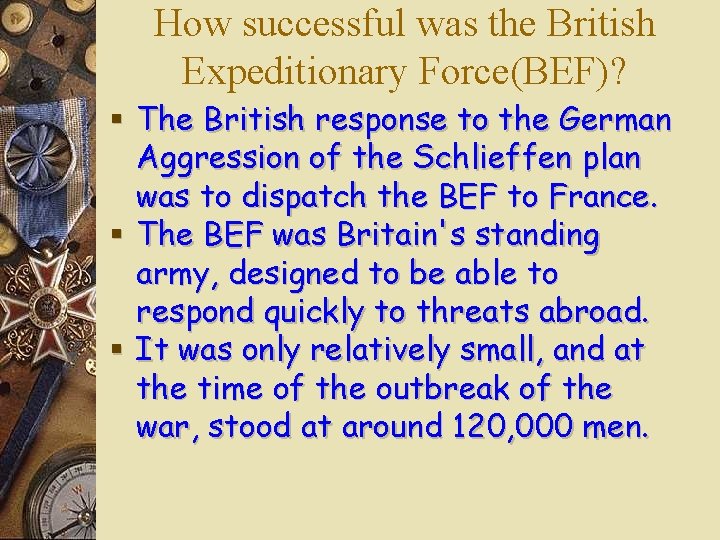 How successful was the British Expeditionary Force(BEF)?

▪ The British response to the German Aggression of the Schlieffen plan was to dispatch the BEF to France.
▪ The BEF was Britain's standing army, designed to be able to respond quickly to threats abroad.
▪ It was only relatively small, and at the time of the outbreak of the war, stood at around 120,000 men.